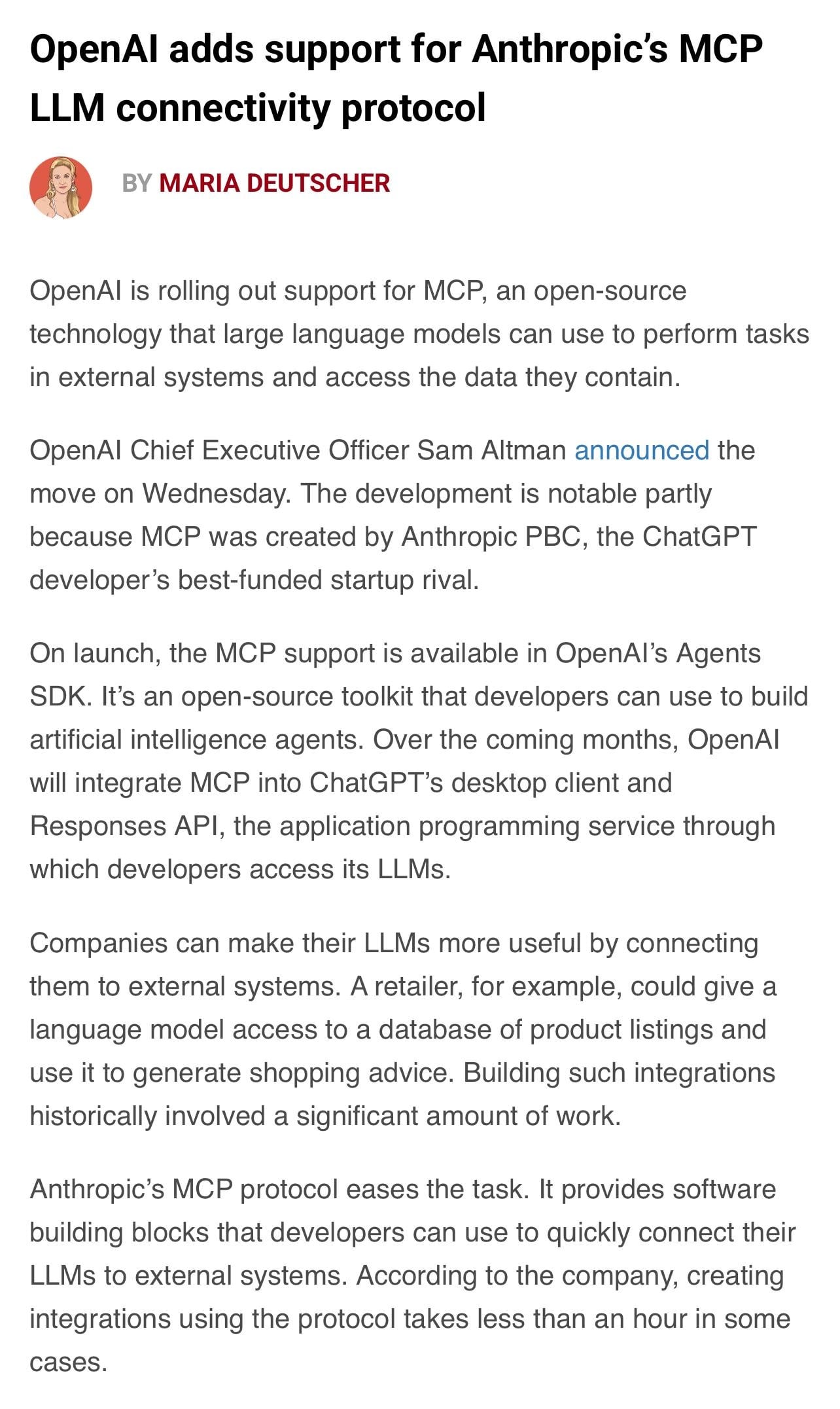 OpenAI adds support for Anthropic's MCP LLM connectivity protocol

BY MARIA DEUTSCHER

OpenAI is rolling out support for MCP, an open-source technology that large language models can use to perform tasks in external systems and access the data they contain.

OpenAI Chief Executive Officer Sam Altman announced the move on Wednesday. The development is notable partly because MCP was created by Anthropic PBC, the ChatGPT developer's best-funded startup rival.

On launch, the MCP support is available in OpenAI's Agents SDK. It's an open-source toolkit that developers can use to build artificial intelligence agents. Over the coming months, OpenAI will integrate MCP into ChatGPT's desktop client and Responses API, the application programming service through which developers access its LLMs.

Companies can make their LLMs more useful by connecting them to external systems. A retailer, for example, could give a language model access to a database of product listings and use it to generate shopping advice. Building such integrations historically involved a significant amount of work.

Anthropic's MCP protocol eases the task. It provides software building blocks that developers can use to quickly connect their LLMs to external systems. According to the company, creating integrations using the protocol takes less than an hour in some cases.